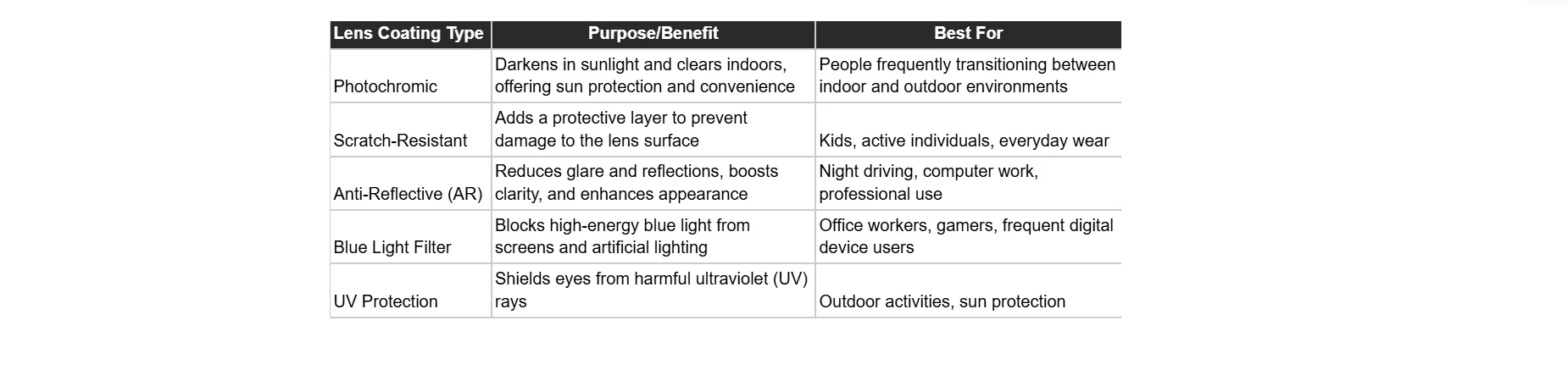 | Lens Coating Type | Purpose/Benefit | Best For |
|---|---|---|
| Photochromic | Darkens in sunlight and clears indoors, offering sun protection and convenience | People frequently transitioning between indoor and outdoor environments |
| Scratch-Resistant | Adds a protective layer to prevent damage to the lens surface | Kids, active individuals, everyday wear |
| Anti-Reflective (AR) | Reduces glare and reflections, boosts clarity, and enhances appearance | Night driving, computer work, professional use |
| Blue Light Filter | Blocks high-energy blue light from screens and artificial lighting | Office workers, gamers, frequent digital device users |
| UV Protection | Shields eyes from harmful ultraviolet (UV) rays | Outdoor activities, sun protection |